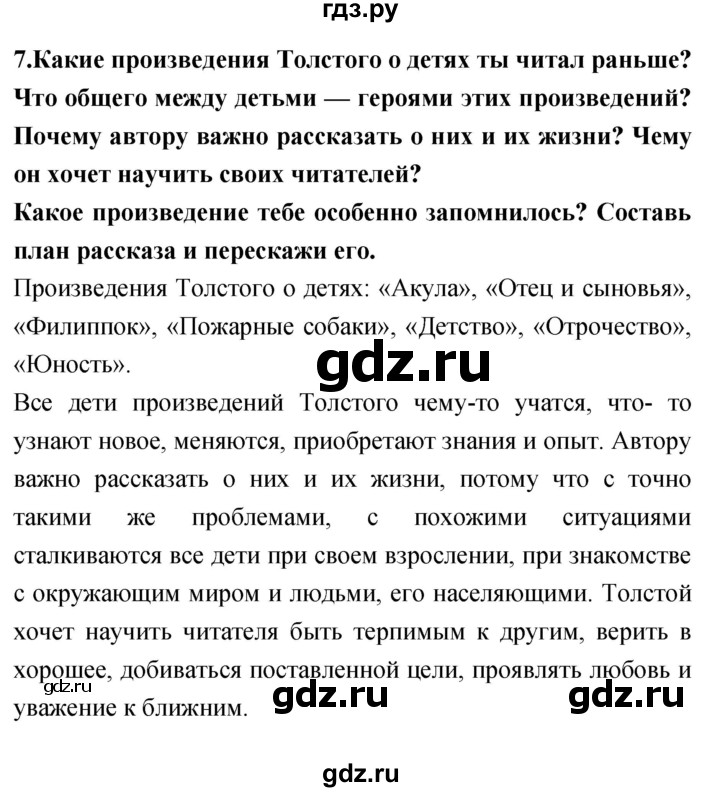 гдз.ру

7.Какие произведения Толстого о детях ты читал раньше? Что общего между детьми — героями этих произведений? Почему автору важно рассказать о них и их жизни? Чему он хочет научить своих читателей?
Какое произведение тебе особенно запомнилось? Составь план рассказа и перескажи его.

Произведения Толстого о детях: «Акула», «Отец и сыновья», «Филиппок», «Пожарные собаки», «Детство», «Отрочество», «Юность».

gdz.ru

Все дети произведений Толстого чему-то учатся, что- то узнают новое, меняются, приобретают знания и опыт. Автору важно рассказать о них и их жизни, потому что с точно такими же проблемами, с похожими ситуациями сталкиваются все дети при своем взрослении, при знакомстве с окружающим миром и людьми, его населяющими. Толстой хочет научить читателя быть терпимым к другим, верить в хорошее, добиваться поставленной цели, проявлять любовь и уважение к ближним.

gdz.ru gdz.ru gdz.ru

gdz.ru